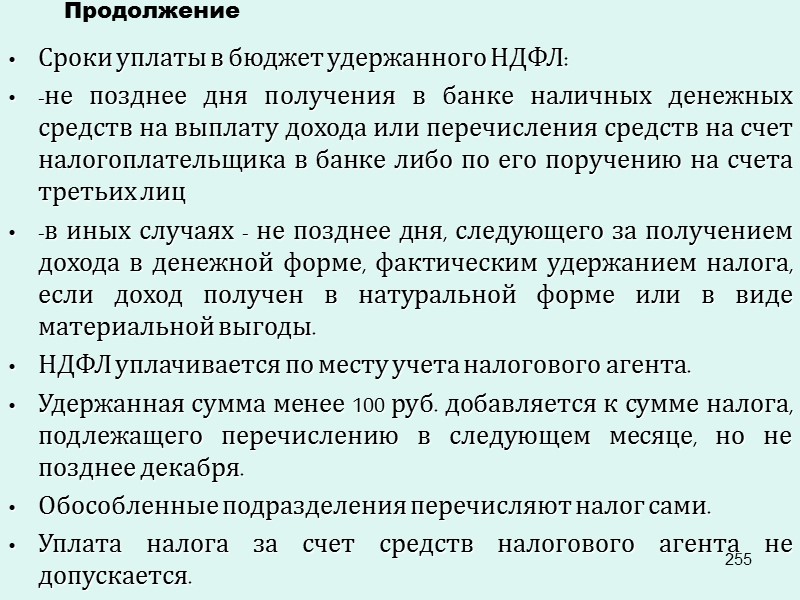 Продолжение

• Сроки уплаты в бюджет удержанного НДФЛ:
• -не позднее дня получения в банке наличных денежных средств на выплату дохода или перечисления средств на счет налогоплательщика в банке либо по его поручению на счета третьих лиц
• -в иных случаях - не позднее дня, следующего за получением дохода в денежной форме, фактическим удержанием налога, если доход получен в натуральной форме или в виде материальной выгоды.
• НДФЛ уплачивается по месту учета налогового агента.
• Удержанная сумма менее 100 руб. добавляется к сумме налога, подлежащего перечислению в следующем месяце, но не позднее декабря.
• Обособленные подразделения перечисляют налог сами.
• Уплата налога за счет средств налогового агента не допускается.

255